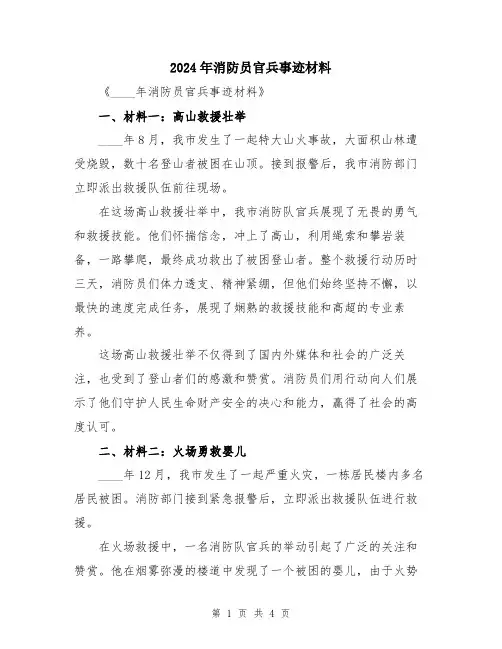 2024年消防员官兵事迹材料

《____年消防员官兵事迹材料》

一、材料一：高山救援壮举

____年8月，我市发生了一起特大山火事故，大面积山林遭受烧毁，数十名登山者被困在山顶。接到报警后，我市消防部门立即派出救援队伍前往现场。

在这场高山救援壮举中，我市消防队官兵展现了无畏的勇气和救援技能。他们怀揣信念，冲上了高山，利用绳索和攀岩装备，一路攀爬，最终成功救出了被困登山者。整个救援行动历时三天，消防员们体力透支、精神紧绷，但他们始终坚持不懈，以最快的速度完成任务，展现了娴熟的救援技能和高超的专业素养。

这场高山救援壮举不仅得到了国内外媒体和社会的广泛关注，也受到了登山者们的感激和赞赏。消防员们用行动向人们展示了他们守护人民生命财产安全的决心和能力，赢得了社会的高度认可。

二、材料二：火场勇救婴儿

____年12月，我市发生了一起严重火灾，一栋居民楼内多名居民被困。消防部门接到紧急报警后，立即派出救援队伍进行救援。

在火场救援中，一名消防队官兵的举动引起了广泛的关注和赞赏。他在烟雾弥漫的楼道中发现了一个被困的婴儿，由于火势

第 1 页 共 4 页